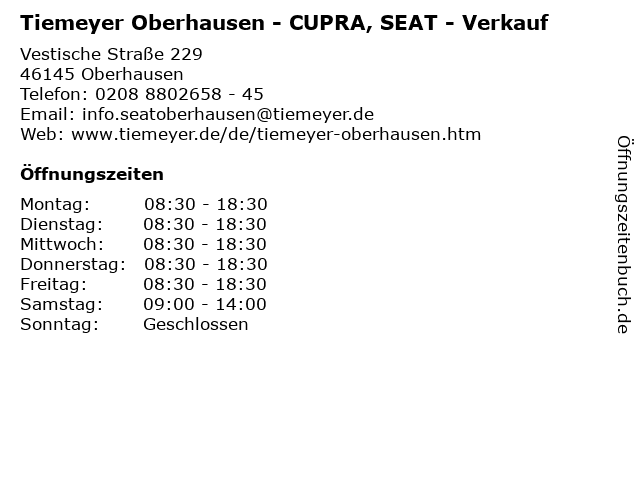 Tiemeyer Oberhausen - CUPRA, SEAT - Verkauf

Vestische Straße 229
46145 Oberhausen
Telefon: 0208 8802658 - 45
Email: info.seatoberhausen@tiemeyer.de
Web: www.tiemeyer.de/de/tiemeyer-oberhausen.htm

Öffnungszeiten

Montag: 08:30 - 18:30
Dienstag: 08:30 - 18:30
Mittwoch: 08:30 - 18:30
Donnerstag: 08:30 - 18:30
Freitag: 08:30 - 18:30
Samstag: 09:00 - 14:00
Sonntag: Geschlossen

Öffnungszeitenbuch.de